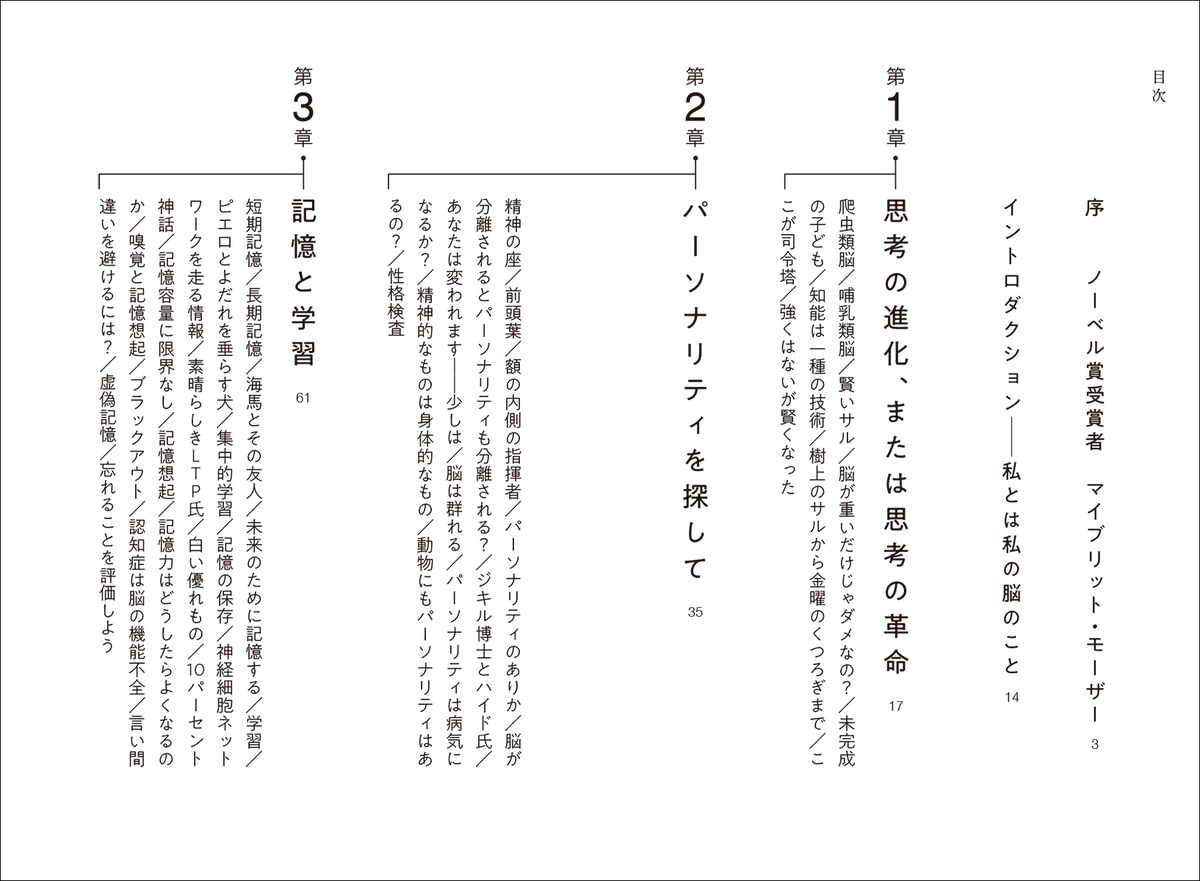 目次

序　ノーベル賞受賞者　マイブリット・モーザー　3

イントロダクション――私とは私の脳のこと　14

第1章
思考の進化、または思考の革命　17

爬虫類脳／哺乳類脳／賢いサル／脳が重いだけじゃダメなの？／未完成の子ども／知能は一種の技術／樹上のサルから金曜のくつろぎまで／ここが司令塔／強くはないが賢くなった

第2章
パーソナリティを探して　35

精神の座／前頭葉／額の内側の指揮者／パーソナリティのありか／脳が分離されるとパーソナリティも分離される？／ジキル博士とハイド氏／あなたは変われます――少しは／脳は群れる／パーソナリティは病気になるか？／精神的なものは身体的なもの／動物にもパーソナリティはあるの？／性格検査

第3章
記憶と学習　61

短期記憶／長期記憶／海馬とその友人／未来のために記憶する／学習／ピエロとよだれを垂らす犬／集中的学習／記憶の保存／神経細胞ネットワークを走る情報／素晴らしきLTP氏／白い優れもの／10パーセント神話／記憶容量に限界なし／記憶想起／記憶力はどうしたらよくなるのか／嗅覚と記憶想起／ブラックアウト／認知症は脳の機能不全／言い間違いを避けるには？／虚偽記憶／忘れることを評価しよう